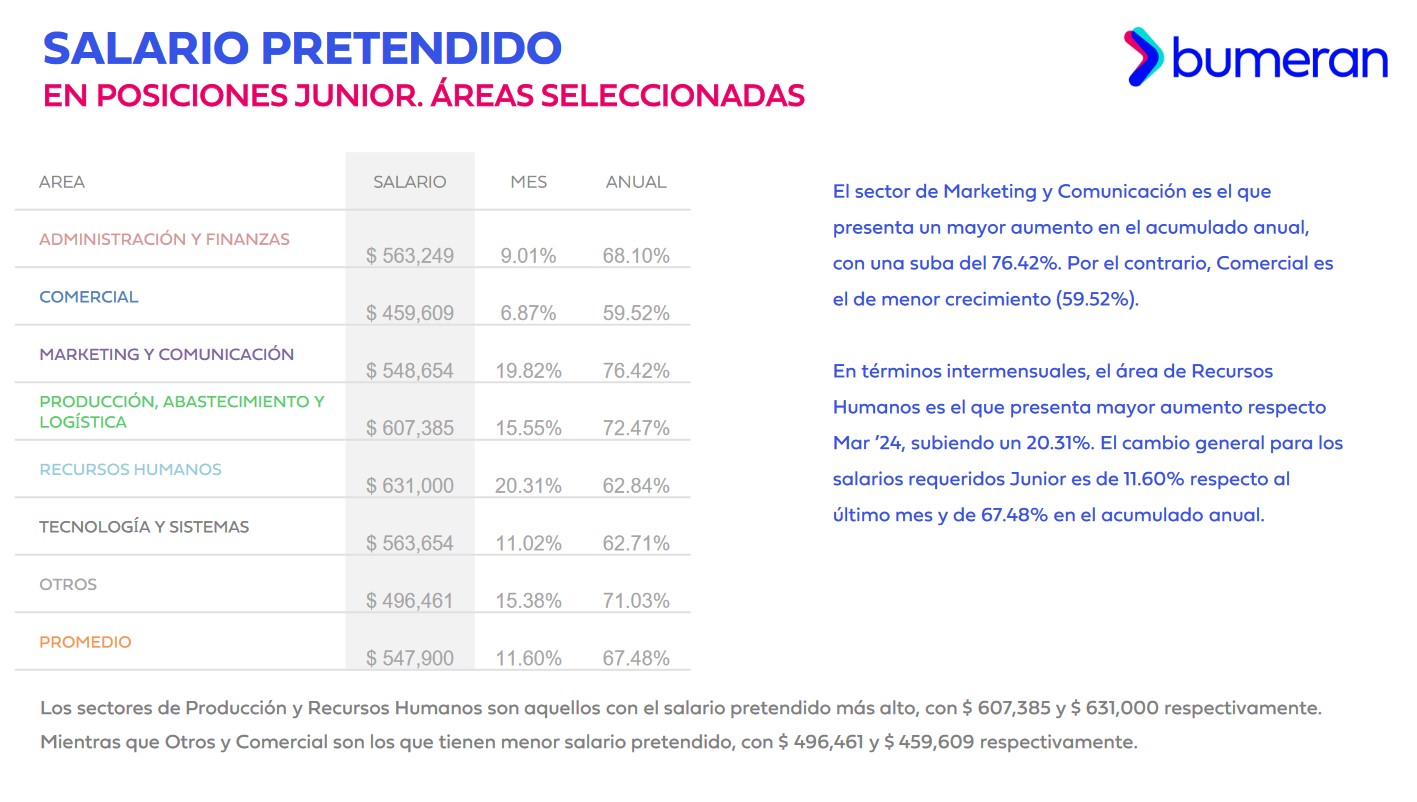 SALARIO PRETENDIDO
EN POSICIONES JUNIOR. ÁREAS SELECCIONADAS

bumeran

| AREA | SALARIO | MES | ANUAL |
|---|---|---|---|
| ADMINISTRACIÓN Y FINANZAS | \$ 563,249 | 9.01% | 68.10% |
| COMERCIAL | \$ 459,609 | 6.87% | 59.52% |
| MARKETING Y COMUNICACIÓN | \$ 548,654 | 19.82% | 76.42% |
| PRODUCCIÓN, ABASTECIMIENTO Y LOGÍSTICA | \$ 607,385 | 15.55% | 72.47% |
| RECURSOS HUMANOS | \$ 631,000 | 20.31% | 62.84% |
| TECNOLOGÍA Y SISTEMAS | \$ 563,654 | 11.02% | 62.71% |
| OTROS | \$ 496,461 | 15.38% | 71.03% |
| PROMEDIO | \$ 547,900 | 11.60% | 67.48% |

El sector de Marketing y Comunicación es el que presenta un mayor aumento en el acumulado anual, con una suba del 76.42%. Por el contrario, Comercial es el de menor crecimiento (59.52%).

En términos intermensuales, el área de Recursos Humanos es el que presenta mayor aumento respecto Mar '24, subiendo un 20.31%. El cambio general para los salarios requeridos Junior es de 11.60% respecto al último mes y de 67.48% en el acumulado anual.

Los sectores de Producción y Recursos Humanos son aquellos con el salario pretendido más alto, con \$ 607,385 y \$ 631,000 respectivamente. Mientras que Otros y Comercial son los que tienen menor salario pretendido, con \$ 496,461 y \$ 459,609 respectivamente.